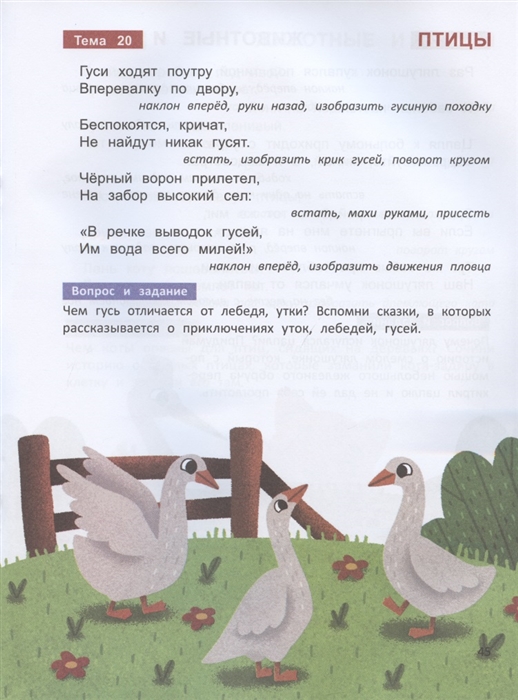 Тема 20

ПТИЦЫ

Гуси ходят поутру
Вперевалку по двору,

наклон вперёд, руки назад, изобразить гусиную походку

Беспокоятся, кричат,
Не найдут никак гусят.

встать, изобразить крик гусей, поворот кругом

Чёрный ворон прилетел,
На забор высокий сел:

встать, махи руками, присесть

«В речке выводок гусей,
Им вода всего милей!»

наклон вперёд, изобразить движения пловца

Вопрос и задание

Чем гусь отличается от лебедя, утки? Вспомни сказки, в которых рассказывается о приключениях уток, лебедей, гусей.

45